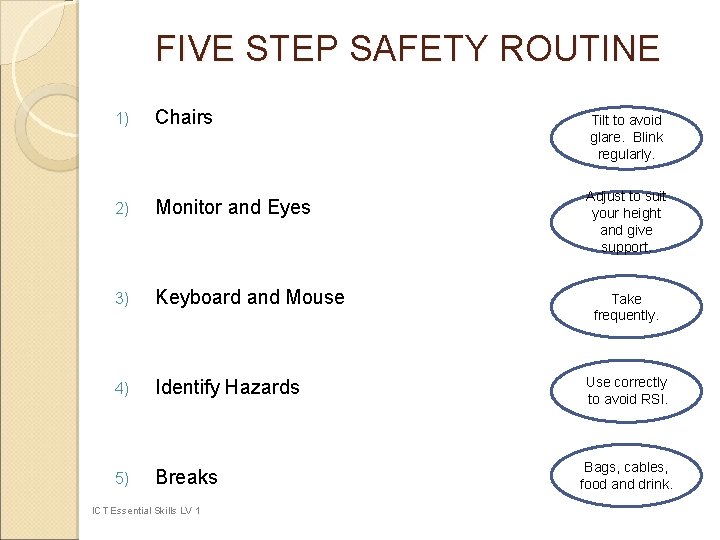 FIVE STEP SAFETY ROUTINE

1) Chairs

2) Monitor and Eyes

3) Keyboard and Mouse

4) Identify Hazards

5) Breaks

Tilt to avoid glare. Blink regularly.

Adjust to suit your height and give support.

Take frequently.

Use correctly to avoid RSI.

Bags, cables, food and drink.

ICT Essential Skills LV 1